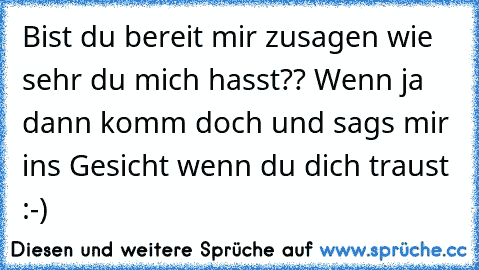 Bist du bereit mir zusagen wie sehr du mich hasst?? Wenn ja dann komm doch und sags mir ins Gesicht wenn du dich traust :-)

Diesen und weitere Sprüche auf www.sprüche.cc